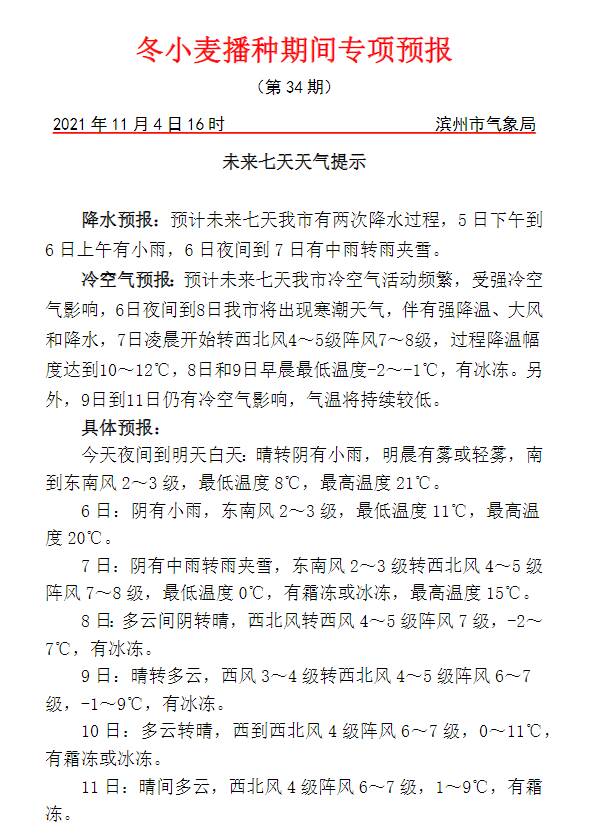 冬小麦播种期间专项预报

（第 34 期）

2021 年 11 月 4 日 16 时　　滨州市气象局

未来七天天气提示

降水预报：预计未来七天我市有两次降水过程，5 日下午到 6 日上午有小雨，6 日夜间到 7 日有中雨转雨夹雪。

冷空气预报：预计未来七天我市冷空气活动频繁，受强冷空气影响，6日夜间到8日我市将出现寒潮天气，伴有强降温、大风和降水，7日凌晨开始转西北风4～5级阵风7～8级，过程降温幅度达到10～12℃，8日和9日早晨最低温度-2～-1℃，有冰冻。另外，9日到11日仍有冷空气影响，气温将持续较低。

具体预报：

今天夜间到明天白天：晴转阴有小雨，明晨有雾或轻雾，南到东南风 2～3 级，最低温度 8℃，最高温度 21℃。

6 日：阴有小雨，东南风 2～3 级，最低温度 11℃，最高温度 20℃。

7 日：阴有中雨转雨夹雪，东南风 2～3 级转西北风 4～5 级阵风 7～8 级，最低温度 0℃，有霜冻或冰冻，最高温度 15℃。

8 日：多云间阴转晴，西北风转西风 4～5 级阵风 7 级，-2～7℃，有冰冻。

9 日：晴转多云，西风 3～4 级转西北风 4～5 级阵风 6～7 级，-1～9℃，有冰冻。

10 日：多云转晴，西到西北风 4 级阵风 6～7 级，0～11℃，有霜冻或冰冻。

11 日：晴间多云，西北风 4 级阵风 6～7 级，1～9℃，有霜冻。